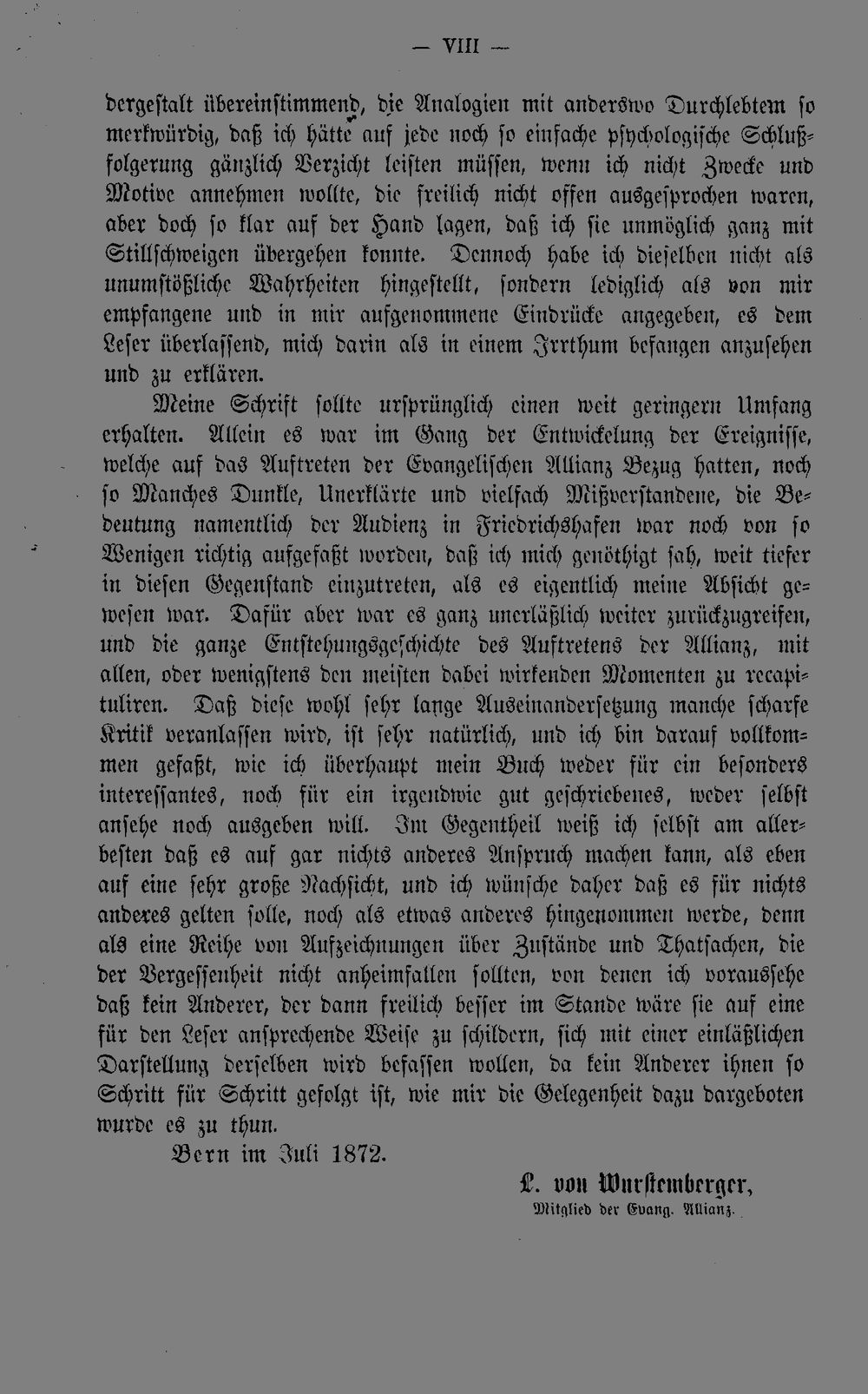 — VIII —

dergestalt übereinstimmend, die Analogien mit anderswo Durchlebtem so merkwürdig, daß ich hätte auf jede noch so einfache psychologische Schlußfolgerung gänzlich Verzicht leisten müssen, wenn ich nicht Zwecke und Motive annehmen wollte, die freilich nicht offen ausgesprochen waren, aber doch so klar auf der Hand lagen, daß ich sie unmöglich ganz mit Stillschweigen übergehen konnte. Dennoch habe ich dieselben nicht als unumstößliche Wahrheiten hingestellt, sondern lediglich als von mir empfangene und in mir aufgenommene Eindrücke angegeben, es dem Leser überlassend, mich darin als in einem Irrthum befangen anzusehen und zu erklären.

Meine Schrift sollte ursprünglich einen weit geringern Umfang erhalten. Allein es war im Gang der Entwickelung der Ereignisse, welche auf das Auftreten der Evangelischen Allianz Bezug hatten, noch so Manches Dunkle, Unerklärte und vielfach Mißverstandene, die Bedeutung namentlich der Audienz in Friedrichshafen war noch von so Wenigen richtig aufgefaßt worden, daß ich mich genöthigt sah, weit tiefer in diesen Gegenstand einzutreten, als es eigentlich meine Absicht gewesen war. Dafür aber war es ganz unerläßlich weiter zurückzugreifen, und die ganze Entstehungsgeschichte des Auftretens der Allianz, mit allen, oder wenigstens den meisten dabei wirkenden Momenten zu recapituliren. Daß diese wohl sehr lange Auseinandersetzung manche scharfe Kritik veranlassen wird, ist sehr natürlich, und ich bin darauf vollkommen gefaßt, wie ich überhaupt mein Buch weder für ein besonders interessantes, noch für ein irgendwie gut geschriebenes, weder selbst ansehe noch ausgeben will. Im Gegentheil weiß ich selbst am allerbesten daß es auf gar nichts anderes Anspruch machen kann, als eben auf eine sehr große Nachsicht, und ich wünsche daher daß es für nichts anderes gelten solle, noch als etwas anderes hingenommen werde, denn als eine Reihe von Aufzeichnungen über Zustände und Thatsachen, die der Vergessenheit nicht anheimfallen sollten, von denen ich voraussehe daß kein Anderer, der dann freilich besser im Stande wäre sie auf eine für den Leser ansprechende Weise zu schildern, sich mit einer einläßlichen Darstellung derselben wird befassen wollen, da kein Anderer ihnen so Schritt für Schritt gefolgt ist, wie mir die Gelegenheit dazu dargeboten wurde es zu thun.

Bern im Juli 1872.

L. von Wurstemberger,
Mitglied der Evang. Allianz.